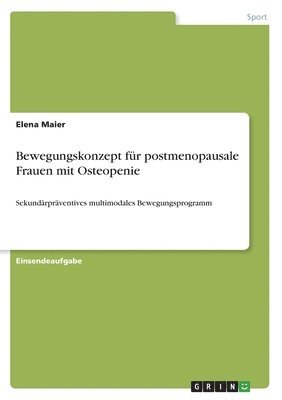 Sport

Elena Maier

Bewegungskonzept für postmenopausale Frauen mit Osteopenie

Sekundärpräventives multimodales Bewegungsprogramm

Einsendeaufgabe

GRIN